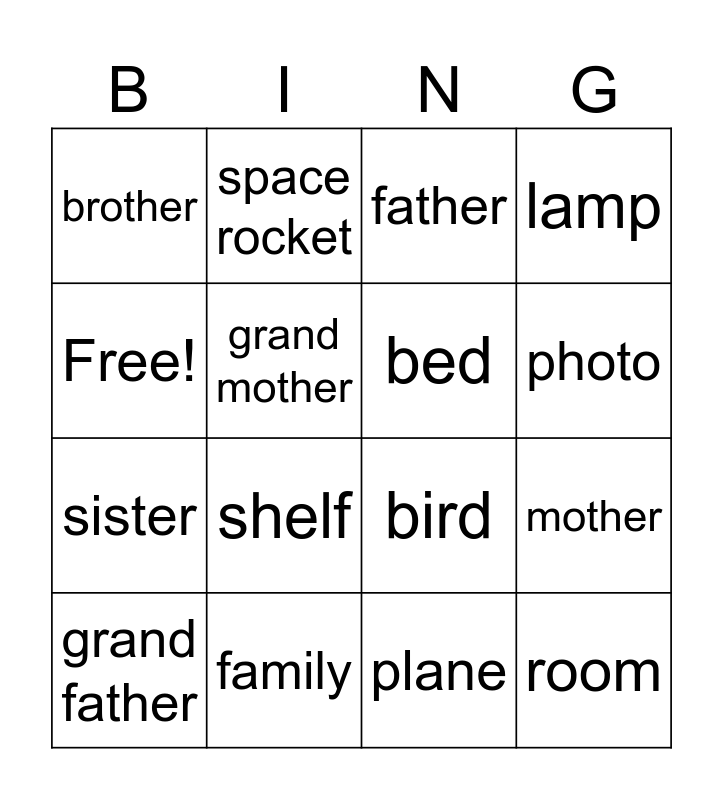 | B | I | N | G |
|---|---|---|---|
| brother | space rocket | father | lamp |
| Free! | grand mother | bed | photo |
| sister | shelf | bird | mother |
| grand father | family | plane | room |